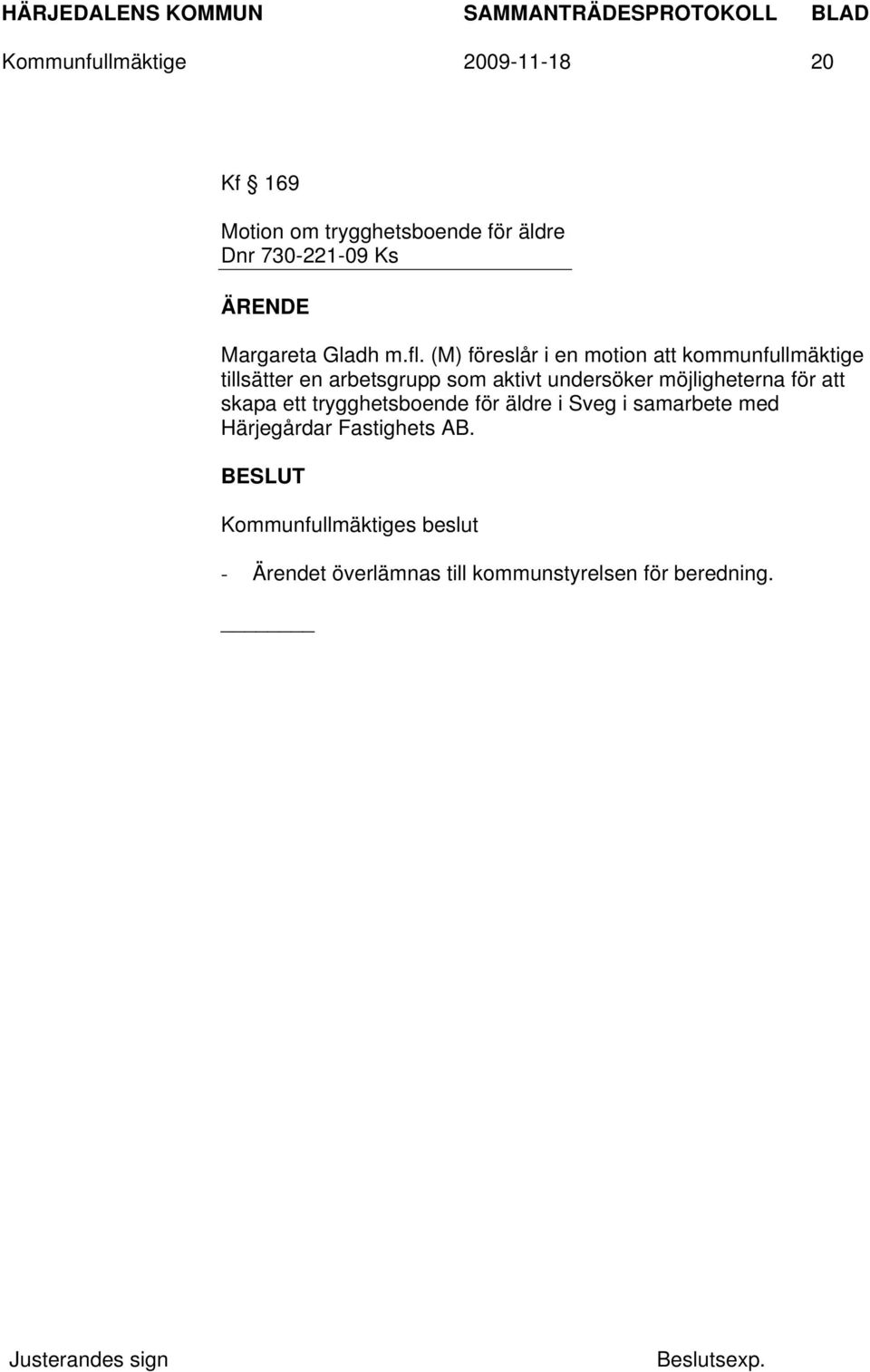 HÄRJEDALENS KOMMUN SAMMANTRÄDESPROTOKOLL BLAD
Kommunfullmäktige 2009-11-18 20

Kf § 169

Motion om trygghetsboende för äldre
Dnr 730-221-09 Ks

ÄRENDE

Margareta Gladh m.fl. (M) föreslår i en motion att kommunfullmäktige tillsätter en arbetsgrupp som aktivt undersöker möjligheterna för att skapa ett trygghetsboende för äldre i Sveg i samarbete med Härjegårdar Fastighets AB.

BESLUT

Kommunfullmäktiges beslut

- Ärendet överlämnas till kommunstyrelsen för beredning.

Justerandes sign Beslutsexp.